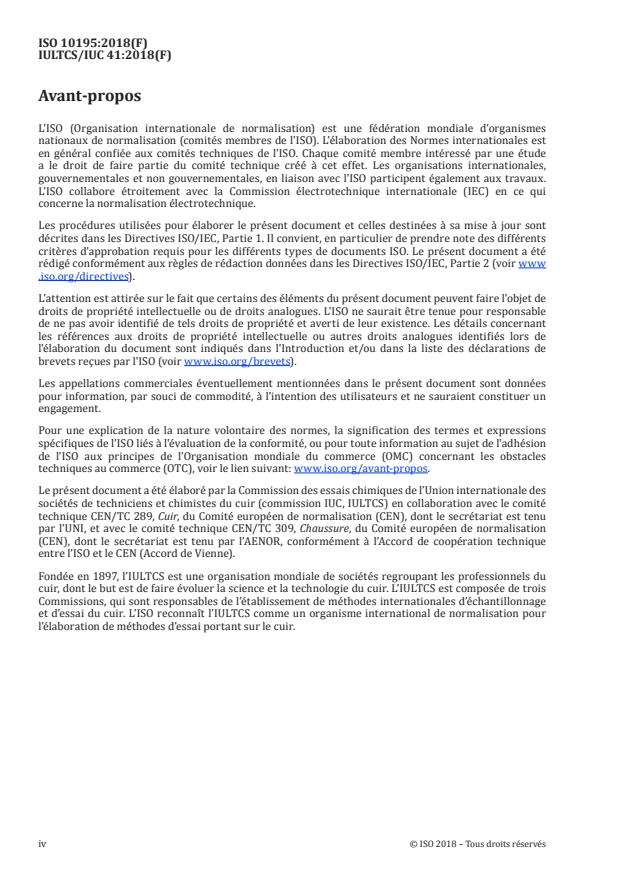 ISO 10195:2018(F)
IULTCS/IUC 41:2018(F)

Avant-propos

L'ISO (Organisation internationale de normalisation) est une fédération mondiale d'organismes nationaux de normalisation (comités membres de l'ISO). L'élaboration des Normes internationales est en général confiée aux comités techniques de l'ISO. Chaque comité membre intéressé par une étude a le droit de faire partie du comité technique créé à cet effet. Les organisations internationales, gouvernementales et non gouvernementales, en liaison avec l'ISO participent également aux travaux. L'ISO collabore étroitement avec la Commission électrotechnique internationale (IEC) en ce qui concerne la normalisation électrotechnique.

Les procédures utilisées pour élaborer le présent document et celles destinées à sa mise à jour sont décrites dans les Directives ISO/IEC, Partie 1. Il convient, en particulier de prendre note des différents critères d'approbation requis pour les différents types de documents ISO. Le présent document a été rédigé conformément aux règles de rédaction données dans les Directives ISO/IEC, Partie 2 (voir www.iso.org/directives).

L'attention est attirée sur le fait que certains des éléments du présent document peuvent faire l'objet de droits de propriété intellectuelle ou de droits analogues. L'ISO ne saurait être tenue pour responsable de ne pas avoir identifié de tels droits de propriété et averti de leur existence. Les détails concernant les références aux droits de propriété intellectuelle ou autres droits analogues identifiés lors de l'élaboration du document sont indiqués dans l'Introduction et/ou dans la liste des déclarations de brevets reçues par l'ISO (voir www.iso.org/brevets).

Les appellations commerciales éventuellement mentionnées dans le présent document sont données pour information, par souci de commodité, à l'intention des utilisateurs et ne sauraient constituer un engagement.

Pour une explication de la nature volontaire des normes, la signification des termes et expressions spécifiques de l'ISO liés à l'évaluation de la conformité, ou pour toute information au sujet de l'adhésion de l'ISO aux principes de l'Organisation mondiale du commerce (OMC) concernant les obstacles techniques au commerce (OTC), voir le lien suivant: www.iso.org/avant-propos.

Le présent document a été élaboré par la Commission des essais chimiques de l'Union internationale des sociétés de techniciens et chimistes du cuir (commission IUC, IULTCS) en collaboration avec le comité technique CEN/TC 289, Cuir, du Comité européen de normalisation (CEN), dont le secrétariat est tenu par l'UNI, et avec le comité technique CEN/TC 309, Chaussure, du Comité européen de normalisation (CEN), dont le secrétariat est tenu par l'AENOR, conformément à l'Accord de coopération technique entre l'ISO et le CEN (Accord de Vienne).

Fondée en 1897, l'IULTCS est une organisation mondiale de sociétés regroupant les professionnels du cuir, dont le but est de faire évoluer la science et la technologie du cuir. L'IULTCS est composée de trois Commissions, qui sont responsables de l'établissement de méthodes internationales d'échantillonnage et d'essai du cuir. L'ISO reconnaît l'IULTCS comme un organisme international de normalisation pour l'élaboration de méthodes d'essai portant sur le cuir.

iv

© ISO 2018 – Tous droits réservés